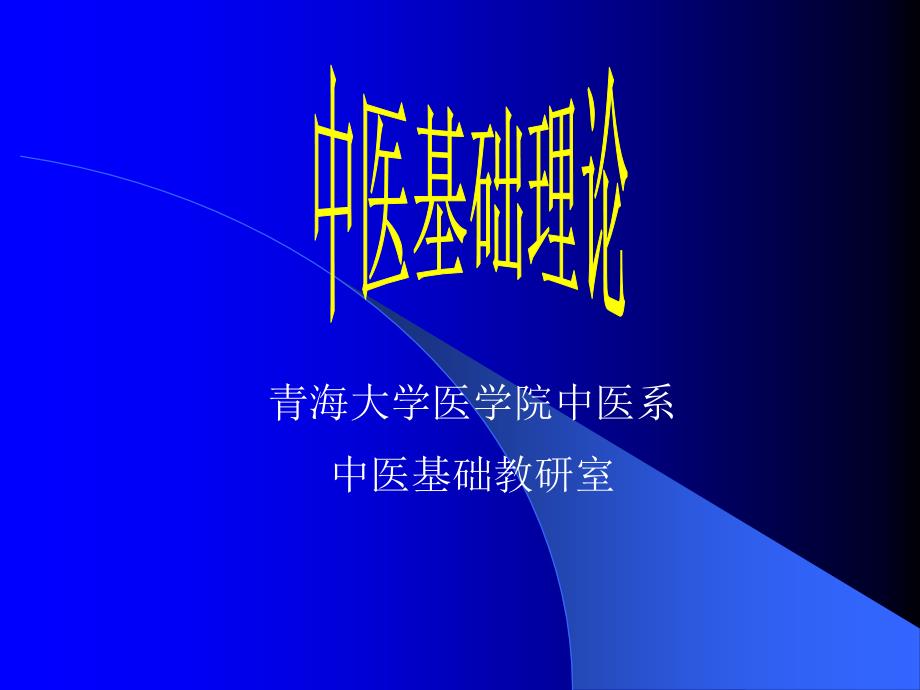 中医基础理论

青海大学医学院中医系

中医基础教研室